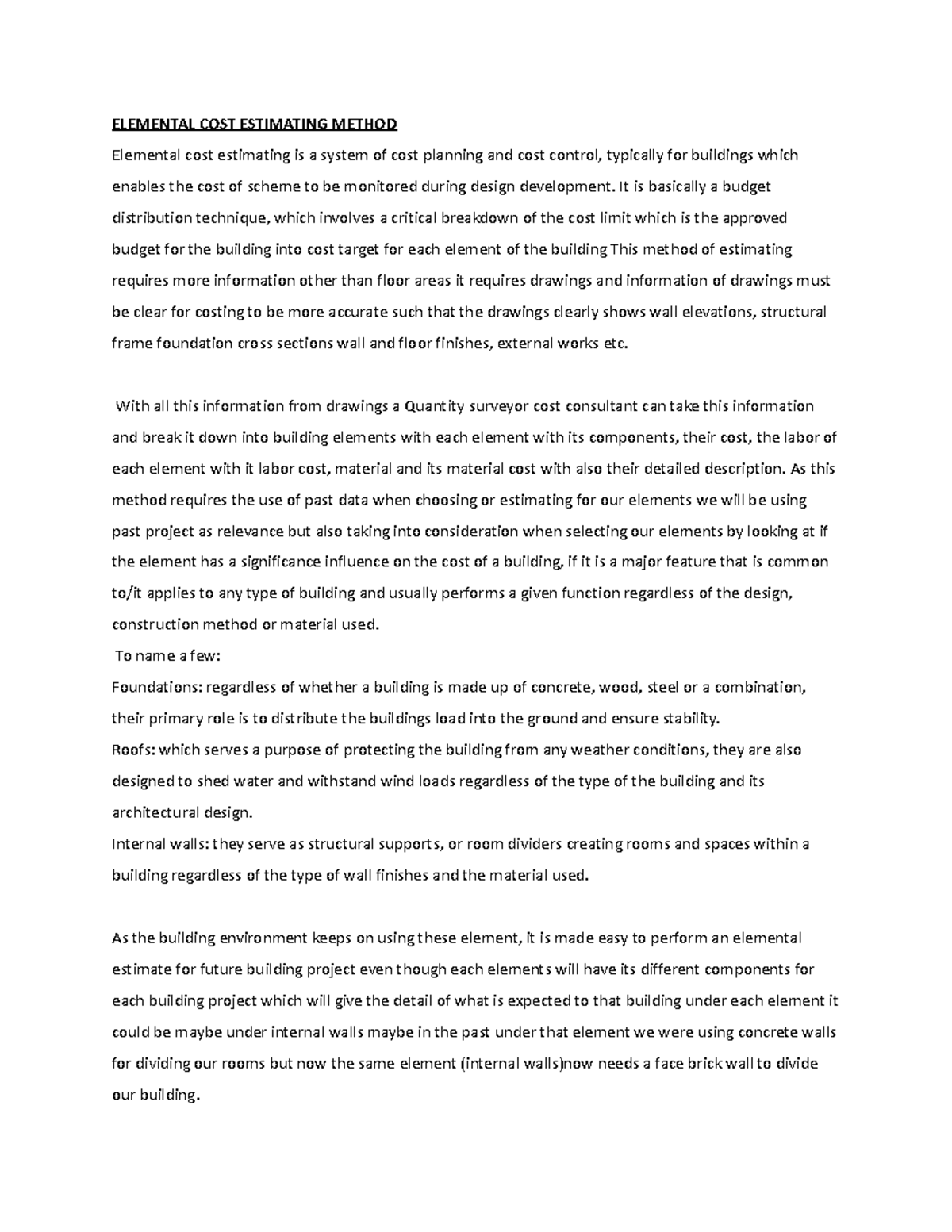 ELEMENTAL COST ESTIMATING METHOD

Elemental cost estimating is a system of cost planning and cost control, typically for buildings which enables the cost of scheme to be monitored during design development. It is basically a budget distribution technique, which involves a critical breakdown of the cost limit which is the approved budget for the building into cost target for each element of the building This method of estimating requires more information other than floor areas it requires drawings and information of drawings must be clear for costing to be more accurate such that the drawings clearly shows wall elevations, structural frame foundation cross sections wall and floor finishes, external works etc.

With all this information from drawings a Quantity surveyor cost consultant can take this information and break it down into building elements with each element with its components, their cost, the labor of each element with it labor cost, material and its material cost with also their detailed description. As this method requires the use of past data when choosing or estimating for our elements we will be using past project as relevance but also taking into consideration when selecting our elements by looking at if the element has a significance influence on the cost of a building, if it is a major feature that is common to/it applies to any type of building and usually performs a given function regardless of the design, construction method or material used.

To name a few:

Foundations: regardless of whether a building is made up of concrete, wood, steel or a combination, their primary role is to distribute the buildings load into the ground and ensure stability.

Roofs: which serves a purpose of protecting the building from any weather conditions, they are also designed to shed water and withstand wind loads regardless of the type of the building and its architectural design.

Internal walls: they serve as structural supports, or room dividers creating rooms and spaces within a building regardless of the type of wall finishes and the material used.

As the building environment keeps on using these element, it is made easy to perform an elemental estimate for future building project even though each elements will have its different components for each building project which will give the detail of what is expected to that building under each element it could be maybe under internal walls maybe in the past under that element we were using concrete walls for dividing our rooms but now the same element (internal walls)now needs a face brick wall to divide our building.